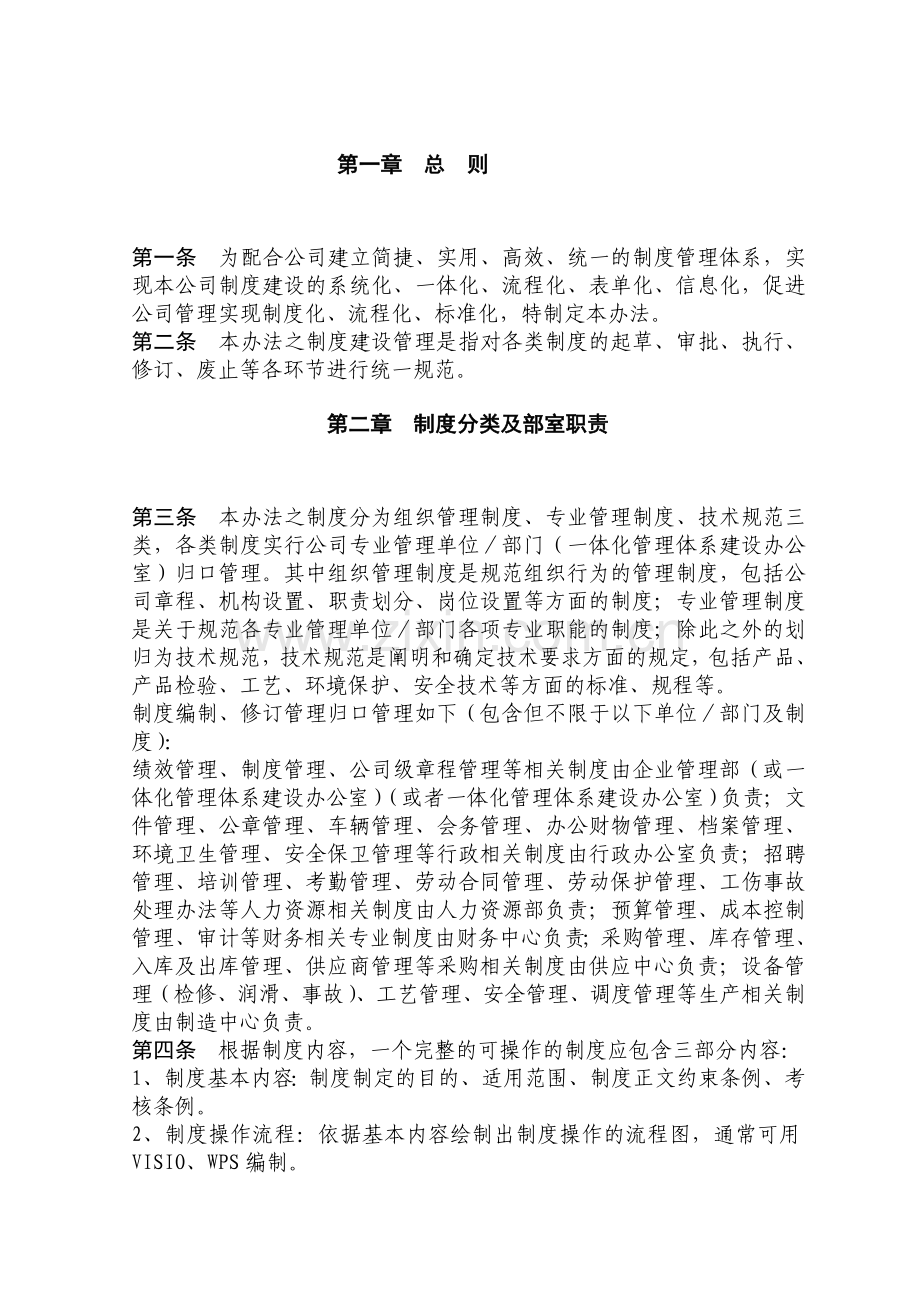 第一章 总 则

第一条 为配合公司建立简捷、实用、高效、统一的制度管理体系，实现本公司制度建设的系统化、一体化、流程化、表单化、信息化，促进公司管理实现制度化、流程化、标准化，特制定本办法。

第二条 本办法之制度建设管理是指对各类制度的起草、审批、执行、修订、废止等各环节进行统一规范。

第二章 制度分类及部室职责

第三条 本办法之制度分为组织管理制度、专业管理制度、技术规范三类，各类制度实行公司专业管理单位／部门（一体化管理体系建设办公室）归口管理。其中组织管理制度是规范组织行为的管理制度，包括公司章程、机构设置、职责划分、岗位设置等方面的制度；专业管理制度是关于规范各专业管理单位／部门各项专业职能的制度；除此之外的划归为技术规范，技术规范是阐明和确定技术要求方面的规定，包括产品、产品检验、工艺、环境保护、安全技术等方面的标准、规程等。

制度编制、修订管理归口管理如下（包含但不限于以下单位／部门及制度）:

绩效管理、制度管理、公司级章程管理等相关制度由企业管理部（或一体化管理体系建设办公室）(或者一体化管理体系建设办公室)负责；文件管理、公章管理、车辆管理、会务管理、办公财物管理、档案管理、环境卫生管理、安全保卫管理等行政相关制度由行政办公室负责；招聘管理、培训管理、考勤管理、劳动合同管理、劳动保护管理、工伤事故处理办法等人力资源相关制度由人力资源部负责；预算管理、成本控制管理、审计等财务相关专业制度由财务中心负责；采购管理、库存管理、入库及出库管理、供应商管理等采购相关制度由供应中心负责；设备管理（检修、润滑、事故）、工艺管理、安全管理、调度管理等生产相关制度由制造中心负责。

第四条 根据制度内容，一个完整的可操作的制度应包含三部分内容:

1、制度基本内容:制度制定的目的、适用范围、制度正文约束条例、考核条例。

2、制度操作流程:依据基本内容绘制出制度操作的流程图，通常可用VISIO、WPS编制。